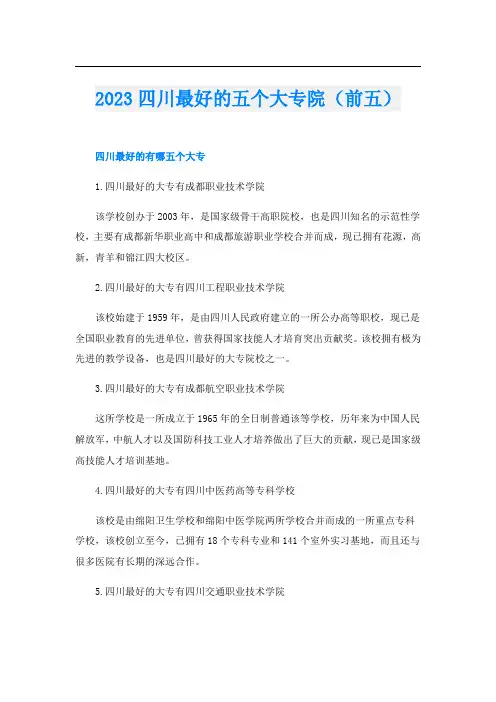 2023 四川最好的五个大专院（前五）

四川最好的有哪五个大专

1.四川最好的大专有成都职业技术学院

该学校创办于 2003 年，是国家级骨干高职院校，也是四川知名的示范性学校，主要有成都新华职业高中和成都旅游职业学校合并而成，现已拥有花源，高新，青羊和锦江四大校区。

2.四川最好的大专有四川工程职业技术学院

该校始建于 1959 年，是由四川人民政府建立的一所公办高等职校，现已是全国职业教育的先进单位，曾获得国家技能人才培育突出贡献奖。该校拥有极为先进的教学设备，也是四川最好的大专院校之一。

3.四川最好的大专有成都航空职业技术学院

这所学校是一所成立于 1965 年的全日制普通该等学校，历年来为中国人民解放军，中航人才以及国防科技工业人才培养做出了巨大的贡献，现已是国家级高技能人才培训基地。

4.四川最好的大专有四川中医药高等专科学校

该校是由绵阳卫生学校和绵阳中医学院两所学校合并而成的一所重点专科学校，该校创立至今，已拥有 18 个专科专业和 141 个室外实习基地，而且还与很多医院有长期的深远合作。

5.四川最好的大专有四川交通职业技术学院